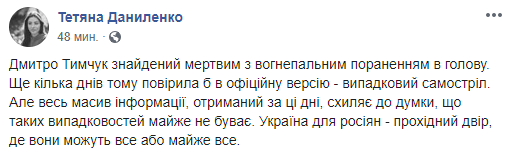 Тетяна Даниленко
48 мин. · 

Дмитро Тимчук знайдений мертвим з вогнепальним пораненням в голову. Ще кілька днів тому повірила б в офіційну версію - випадковий самостріл. Але весь масив інформації, отриманий за ці дні, схиляє до думки, що таких випадковостей майже не буває. Україна для росіян - прохідний двір, де вони можуть все або майже все.